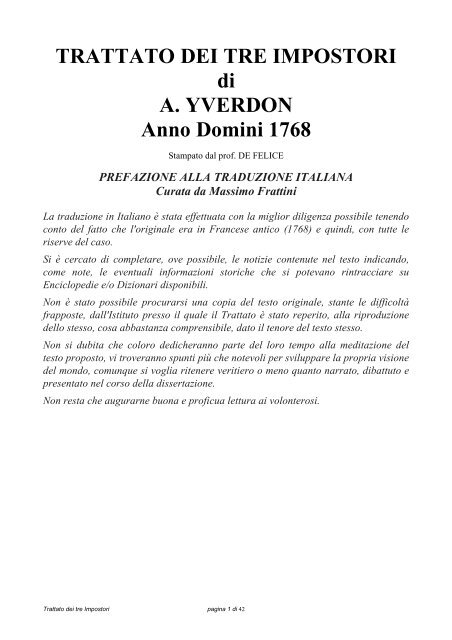 TRATTATO DEI TRE IMPOSTORI
di
A. YVERDON
Anno Domini 1768

Stampato dal prof. DE FELICE

PREFAZIONE ALLA TRADUZIONE ITALIANA
Curata da Massimo Frattini

La traduzione in Italiano è stata effettuata con la miglior diligenza possibile tenendo conto del fatto che l'originale era in Francese antico (1768) e quindi, con tutte le riserve del caso.

Si è cercato di completare, ove possibile, le notizie contenute nel testo indicando, come note, le eventuali informazioni storiche che si potevano rintracciare su Enciclopedie e/o Dizionari disponibili.

Non è stato possibile procurarsi una copia del testo originale, stante le difficoltà frapposte, dall'Istituto presso il quale il Trattato è stato reperito, alla riproduzione dello stesso, cosa abbastanza comprensibile, dato il tenore del testo stesso.

Non si dubita che coloro dedicheranno parte del loro tempo alla meditazione del testo proposto, vi troveranno spunti più che notevoli per sviluppare la propria visione del mondo, comunque si voglia ritenere veritiero o meno quanto narrato, dibattuto e presentato nel corso della dissertazione.

Non resta che augurarne buona e proficua lettura ai volonterosi.

Trattato dei tre Impostori pagina 1 di 42